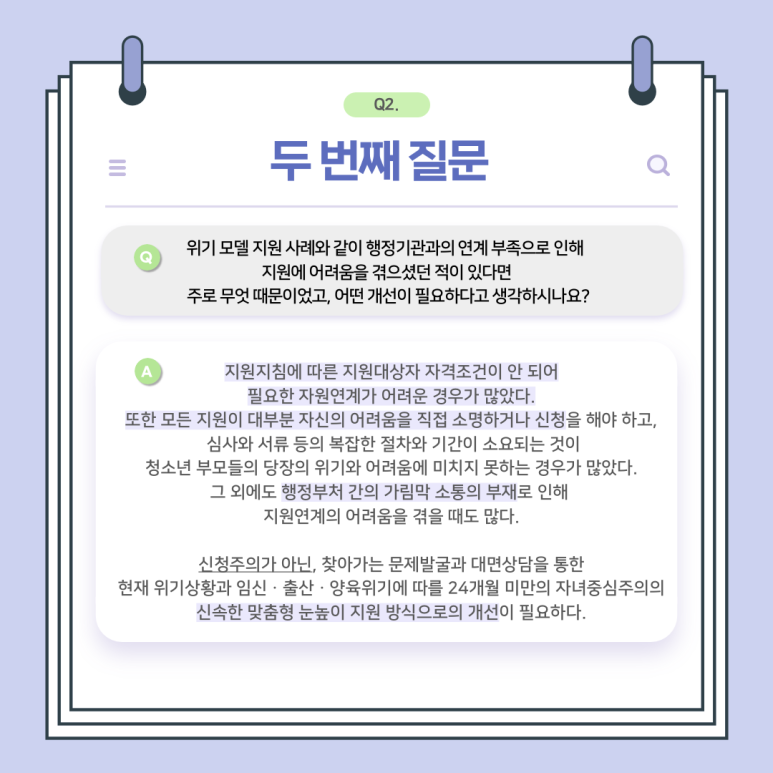 Q2.

두 번째 질문

Q

위기 모델 지원 사례와 같이 행정기관과의 연계 부족으로 인해 지원에 어려움을 겪으셨던 적이 있다면 주로 무엇 때문이었고, 어떤 개선이 필요하다고 생각하시나요?

A

지원지침에 따른 지원대상자 자격조건이 안 되어 필요한 자원연계가 어려운 경우가 많았다. 또한 모든 지원이 대부분 자신의 어려움을 직접 소명하거나 신청을 해야 하고, 심사와 서류 등의 복잡한 절차와 기간이 소요되는 것이 청소년 부모들의 당장의 위기와 어려움에 미치지 못하는 경우가 많았다. 그 외에도 행정부처 간의 가림막 소통의 부재로 인해 지원연계의 어려움을 겪을 때도 많다.

신청주의가 아닌, 찾아가는 문제발굴과 대면상담을 통한 현재 위기상황과 임신 · 출산 · 양육위기에 따를 24개월 미만의 자녀중심주의의 신속한 맞춤형 눈높이 지원 방식으로의 개선이 필요하다.